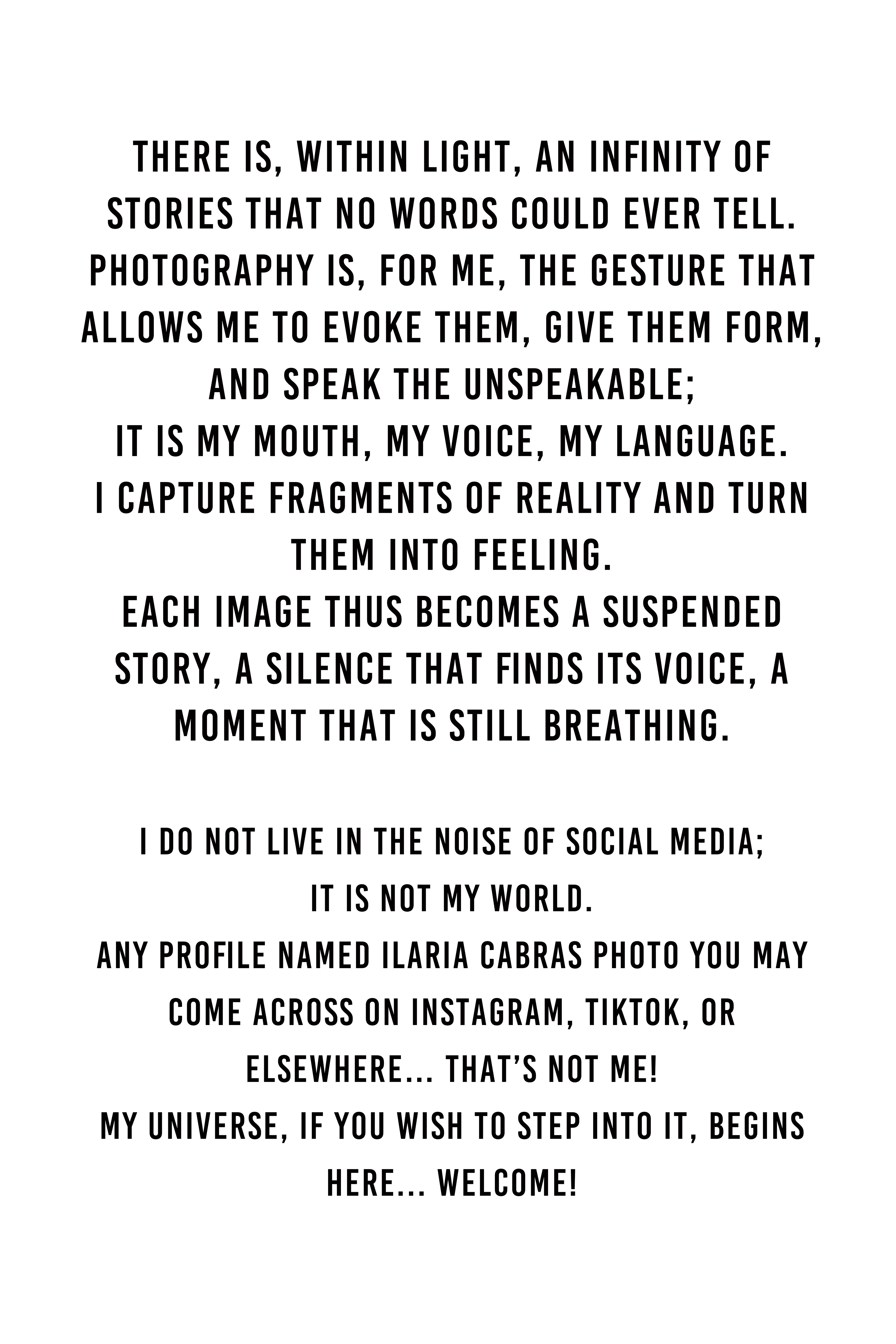 THERE IS, WITHIN LIGHT, AN INFINITY OF STORIES THAT NO WORDS COULD EVER TELL. PHOTOGRAPHY IS, FOR ME, THE GESTURE THAT ALLOWS ME TO EVOKE THEM, GIVE THEM FORM, AND SPEAK THE UNSPEAKABLE;
IT IS MY MOUTH, MY VOICE, MY LANGUAGE.
I CAPTURE FRAGMENTS OF REALITY AND TURN THEM INTO FEELING.
EACH IMAGE THUS BECOMES A SUSPENDED STORY, A SILENCE THAT FINDS ITS VOICE, A MOMENT THAT IS STILL BREATHING.

I DO NOT LIVE IN THE NOISE OF SOCIAL MEDIA;
IT IS NOT MY WORLD.
ANY PROFILE NAMED ILARIA CABRAS PHOTO YOU MAY COME ACROSS ON INSTAGRAM, TIKTOK, OR ELSEWHERE... THAT'S NOT ME!
MY UNIVERSE, IF YOU WISH TO STEP INTO IT, BEGINS HERE... WELCOME!